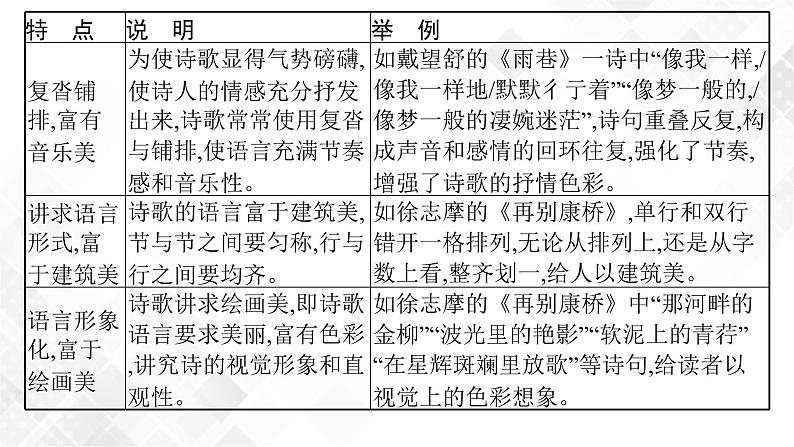 | 特　点 | 说　明 | 举　例 |
|---|---|---|
| 复沓铺排,富有音乐美 | 为使诗歌显得气势磅礴,使诗人的情感充分抒发出来,诗歌常常使用复沓与铺排,使语言充满节奏感和音乐性。 | 如戴望舒的《雨巷》一诗中“像我一样,/像我一样地/默默彳亍着”“像梦一般的,/像梦一般的凄婉迷茫”,诗句重叠反复,构成声音和感情的回环往复,强化了节奏,增强了诗歌的抒情色彩。 |
| 讲求语言形式,富于建筑美 | 诗歌的语言富于建筑美,节与节之间要匀称,行与行之间要均齐。 | 如徐志摩的《再别康桥》,单行和双行错开一格排列,无论从排列上,还是从字数上看,整齐划一,给人以建筑美。 |
| 语言形象化,富于绘画美 | 诗歌讲求绘画美,即诗歌语言要求美丽,富有色彩,讲究诗的视觉形象和直观性。 | 如徐志摩的《再别康桥》中“那河畔的金柳”“波光里的艳影”“软泥上的青荇”“在星辉斑斓里放歌”等诗句,给读者以视觉上的色彩想象。 |